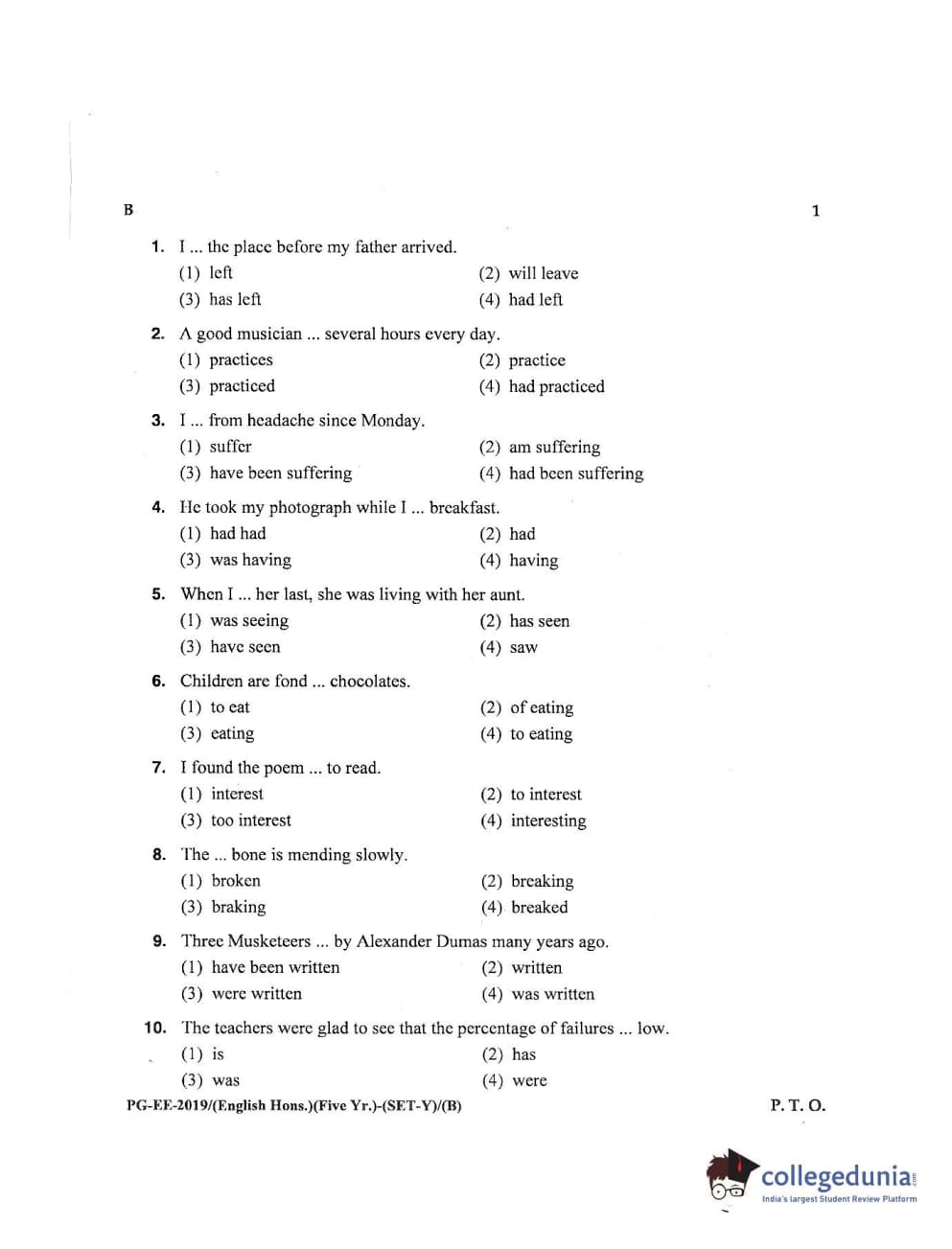 B

1

1. I ... the place before my father arrived.

(1) left
(2) will leave
(3) has left
(4) had left

2. A good musician ... several hours every day.

(1) practices
(2) practice
(3) practiced
(4) had practiced

3. I ... from headache since Monday.

(1) suffer
(2) am suffering
(3) have been suffering
(4) had been suffering

4. He took my photograph while I ... breakfast.

(1) had had
(2) had
(3) was having
(4) having

5. When I ... her last, she was living with her aunt.

(1) was seeing
(2) has seen
(3) have seen
(4) saw

6. Children are fond ... chocolates.

(1) to eat
(2) of eating
(3) eating
(4) to eating

7. I found the poem ... to read.

(1) interest
(2) to interest
(3) too interest
(4) interesting

8. The ... bone is mending slowly.

(1) broken
(2) breaking
(3) braking
(4) breaked

9. Three Musketeers ... by Alexander Dumas many years ago.

(1) have been written
(2) written
(3) were written
(4) was written

10. The teachers were glad to see that the percentage of failures ... low.

(1) is
(2) has
(3) was
(4) were

PG-EE-2019/(English Hons.)(Five Yr.)-(SET-Y)/(B)

P. T. O.

collegedunia.com
India's largest Student Review Platform